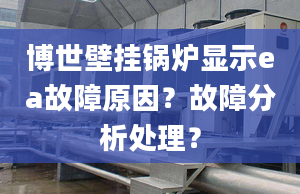 博世壁挂锅炉显示ea故障原因？故障分析处理？